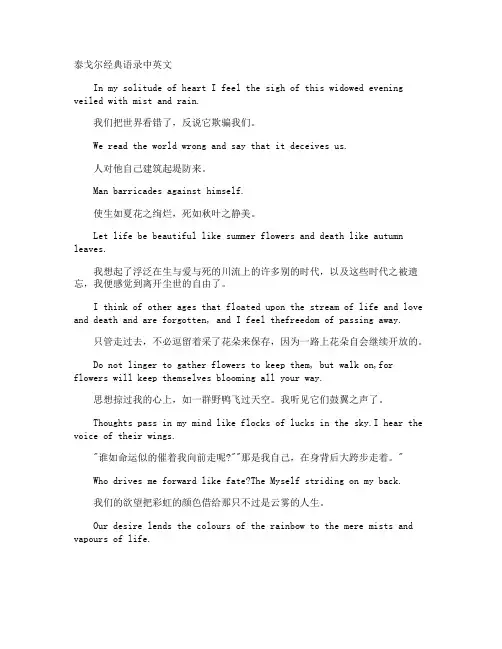 泰戈尔经典语录中英文

In my solitude of heart I feel the sigh of this widowed evening veiled with mist and rain.

我们把世界看错了，反说它欺骗我们。

We read the world wrong and say that it deceives us.

人对他自己建筑起堤防来。

Man barricades against himself.

使生如夏花之绚烂，死如秋叶之静美。

Let life be beautiful like summer flowers and death like autumn leaves.

我想起了浮泛在生与爱与死的川流上的许多别的时代，以及这些时代之被遗忘，我便感觉到离开尘世的自由了。

I think of other ages that floated upon the stream of life and love and death and are forgotten, and I feel thefreedom of passing away.

只管走过去，不必逗留着采了花朵来保存，因为一路上花朵自会继续开放的。

Do not linger to gather flowers to keep them, but walk on,for flowers will keep themselves blooming all your way.

思想掠过我的心上，如一群野鸭飞过天空。我听见它们鼓翼之声了。

Thoughts pass in my mind like flocks of lucks in the sky.I hear the voice of their wings.

"谁如命运似的催着我向前走呢?""那是我自己，在身背后大跨步走着。"

Who drives me forward like fate?The Myself striding on my back.

我们的欲望把彩虹的颜色借给那只不过是云雾的人生。

Our desire lends the colours of the rainbow to the mere mists and vapours of life.